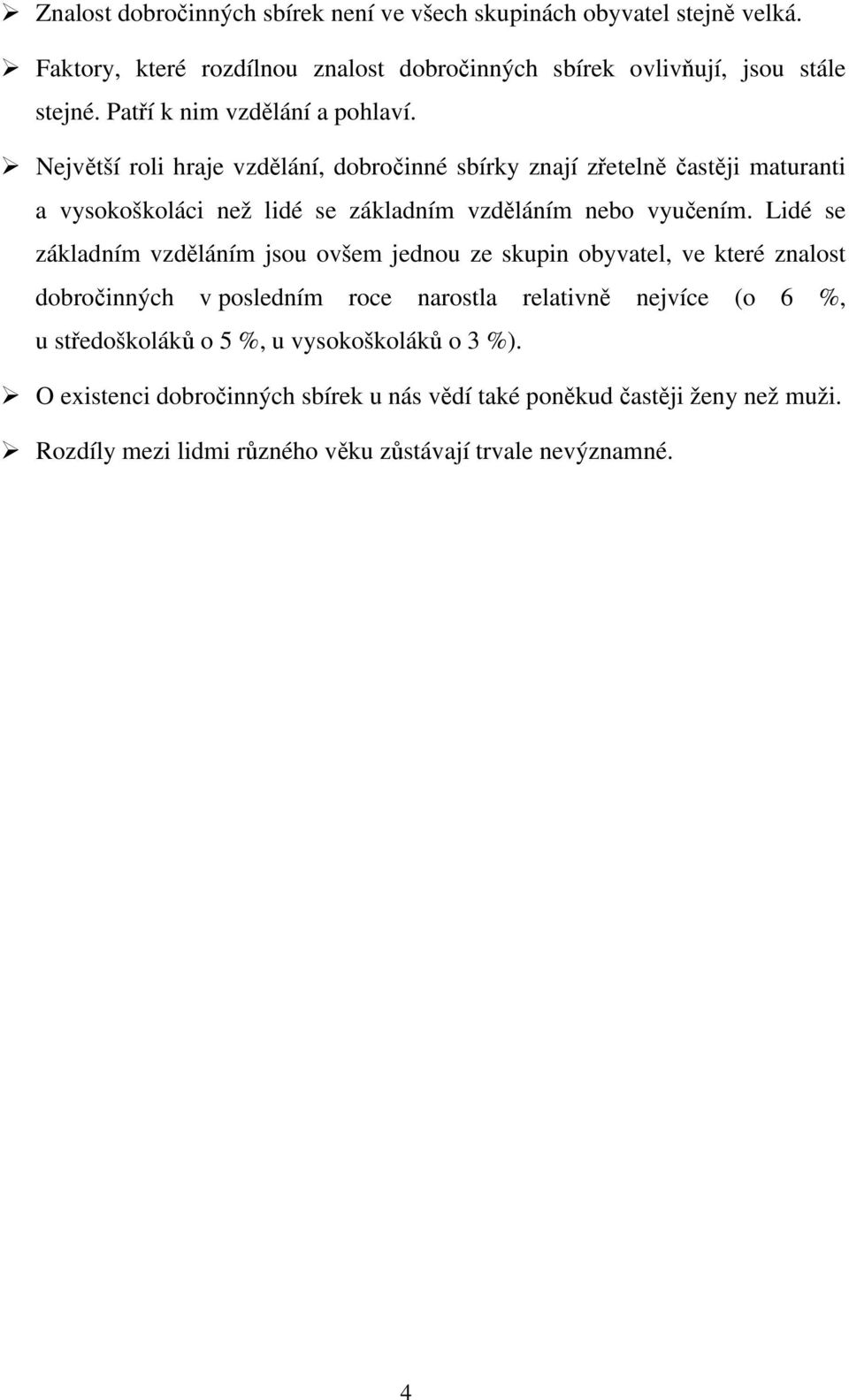 ➢ Znalost dobročinných sbírek není ve všech skupinách obyvatel stejně velká.

➢ Faktory, které rozdílnou znalost dobročinných sbírek ovlivňují, jsou stále stejné. Patří k nim vzdělání a pohlaví.

➢ Největší roli hraje vzdělání, dobročinné sbírky znají zřetelně častěji maturanti a vysokoškoláci než lidé se základním vzděláním nebo vyučením. Lidé se základním vzděláním jsou ovšem jednou ze skupin obyvatel, ve které znalost dobročinných v posledním roce narostla relativně nejvíce (o 6 %, u středoškoláků o 5 %, u vysokoškoláků o 3 %).

➢ O existenci dobročinných sbírek u nás vědí také poněkud častěji ženy než muži.

➢ Rozdíly mezi lidmi různého věku zůstávají trvale nevýznamné.

4